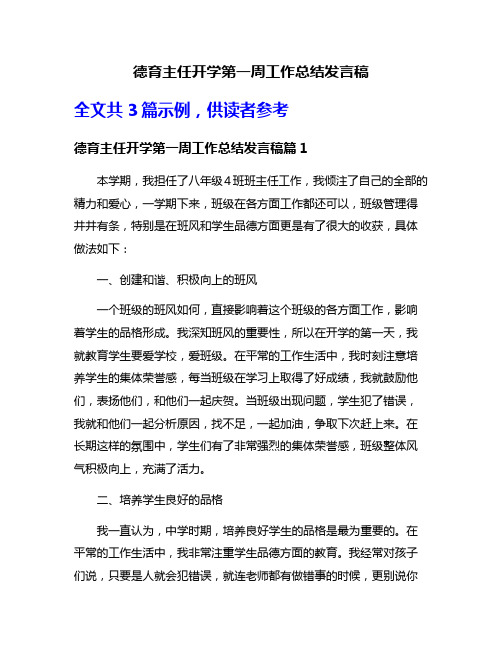 德育主任开学第一周工作总结发言稿

全文共 3 篇示例，供读者参考

德育主任开学第一周工作总结发言稿篇 1

本学期，我担任了八年级 4 班班主任工作，我倾注了自己的全部的精力和爱心，一学期下来，班级在各方面工作都还可以，班级管理得井井有条，特别是在班风和学生品德方面更是有了很大的收获，具体做法如下：

一、创建和谐、积极向上的班风

一个班级的班风如何，直接影响着这个班级的各方面工作，影响着学生的品格形成。我深知班风的重要性，所以在开学的第一天，我就教育学生要爱学校，爱班级。在平常的工作生活中，我时刻注意培养学生的集体荣誉感，每当班级在学习上取得了好成绩，我就鼓励他们，表扬他们，和他们一起庆贺。当班级出现问题，学生犯了错误，我就和他们一起分析原因，找不足，一起加油，争取下次赶上来。在长期这样的氛围中，学生们有了非常强烈的集体荣誉感，班级整体风气积极向上，充满了活力。

二、培养学生良好的品格

我一直认为，中学时期，培养良好学生的品格是最为重要的。在平常的工作生活中，我非常注重学生品德方面的教育。我经常对孩子们说，只要是人就会犯错误，就连老师都有做错事的时候，更别说你